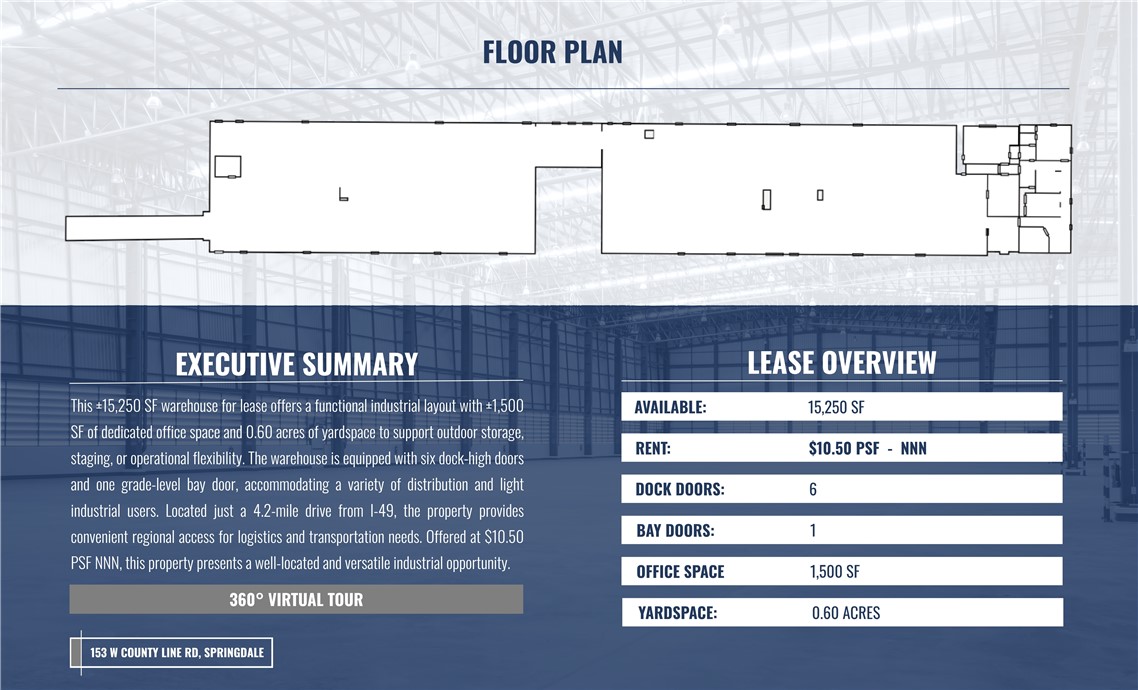 FLOOR PLAN

EXECUTIVE SUMMARY

This ±15,250 SF warehouse for lease offers a functional industrial layout with ±1,500 SF of dedicated office space and 0.60 acres of yardspace to support outdoor storage, staging, or operational flexibility. The warehouse is equipped with six dock-high doors and one grade-level bay door, accommodating a variety of distribution and light industrial users. Located just a 4.2-mile drive from I-49, the property provides convenient regional access for logistics and transportation needs. Offered at $10.50 PSF NNN, this property presents a well-located and versatile industrial opportunity.

360° VIRTUAL TOUR

153 W COUNTY LINE RD, SPRINGDALE

LEASE OVERVIEW

| AVAILABLE: | 15,250 SF |
|---|---|
| RENT: | $10.50 PSF - NNN |
| DOCK DOORS: | 6 |
| BAY DOORS: | 1 |
| OFFICE SPACE | 1,500 SF |
| YARDSPACE: | 0.60 ACRES |